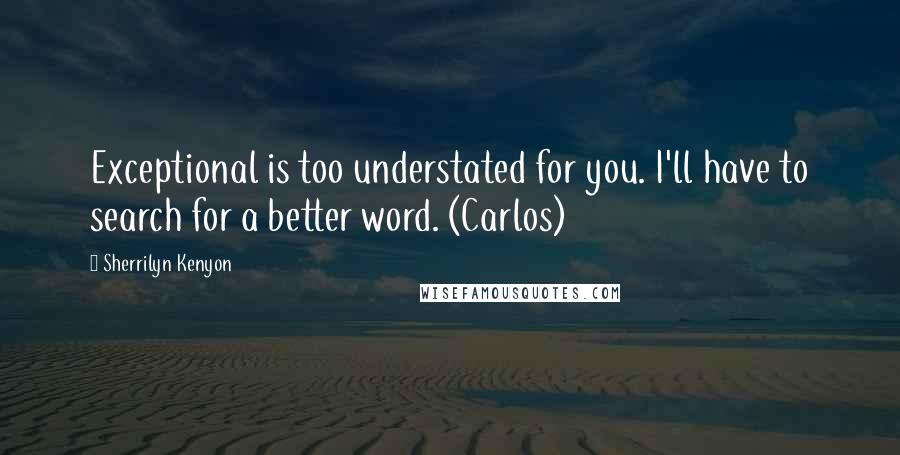 Exceptional is too understated for you. I'll have to search for a better word. (Carlos)

Sherrilyn Kenyon

WISEFAMOUSQUOTES.COM